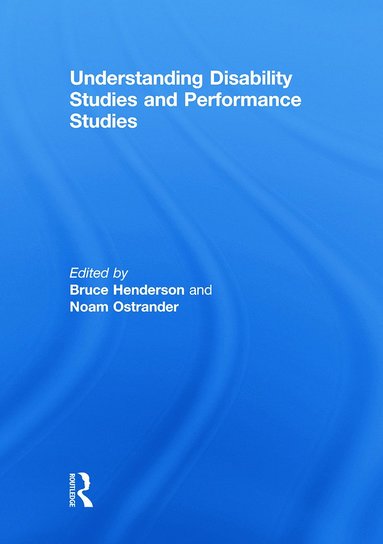 Understanding Disability Studies and Performance Studies

Edited by
Bruce Henderson and
Noam Ostrander

ROUTLEDGE